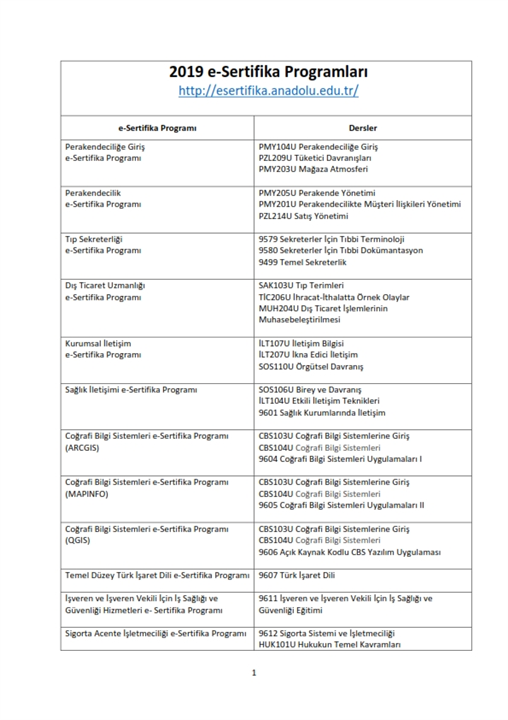 2019 e-Sertifika Programları
http://esertifika.anadolu.edu.tr/

| e-Sertifika Programı | Dersler |
|---|---|
| Perakendeciliğe Giriş e-Sertifika Programı | PMY104U Perakendeciliğe Giriş PZL209U Tüketici Davranışları PMY203U Mağaza Atmosferi |
| Perakendecilik e-Sertifika Programı | PMY205U Perakende Yönetimi PMY201U Perakendecilikte Müşteri İlişkileri Yönetimi PZL214U Satış Yönetimi |
| Tıp Sekreterliği e-Sertifika Programı | 9579 Sekreterler İçin Tıbbi Terminoloji 9580 Sekreterler İçin Tıbbi Dokümantasyon 9499 Temel Sekreterlik |
| Dış Ticaret Uzmanlığı e-Sertifika Programı | SAK103U Tıp Terimleri TİC206U İhracat-İthalatta Örnek Olaylar MUH204U Dış Ticaret İşlemlerinin Muhasebeleştirilmesi |
| Kurumsal İletişim e-Sertifika Programı | İLT107U İletişim Bilgisi İLT207U İkna Edici İletişim SOS110U Örgütsel Davranış |
| Sağlık İletişimi e-Sertifika Programı | SOS106U Birey ve Davranış İLT104U Etkili İletişim Teknikleri 9601 Sağlık Kurumlarında İletişim |
| Coğrafi Bilgi Sistemleri e-Sertifika Programı (ARCGIS) | CBS103U Coğrafi Bilgi Sistemlerine Giriş CBS104U Coğrafi Bilgi Sistemleri 9604 Coğrafi Bilgi Sistemleri Uygulamaları I |
| Coğrafi Bilgi Sistemleri e-Sertifika Programı (MAPINFO) | CBS103U Coğrafi Bilgi Sistemlerine Giriş CBS104U Coğrafi Bilgi Sistemleri 9605 Coğrafi Bilgi Sistemleri Uygulamaları II |
| Coğrafi Bilgi Sistemleri e-Sertifika Programı (QGIS) | CBS103U Coğrafi Bilgi Sistemlerine Giriş CBS104U Coğrafi Bilgi Sistemleri 9606 Açık Kaynak Kodlu CBS Yazılım Uygulaması |
| Temel Düzey Türk İşaret Dili e-Sertifika Programı | 9607 Türk İşaret Dili |
| İşveren ve İşveren Vekili İçin İş Sağlığı ve Güvenliği Hizmetleri e- Sertifika Programı | 9611 İşveren ve İşveren Vekili İçin İş Sağlığı ve Güvenliği Eğitimi |
| Sigorta Acente İşletmeciliği e-Sertifika Programı | 9612 Sigorta Sistemi ve İşletmeciliği HUK101U Hukukun Temel Kavramları |

1